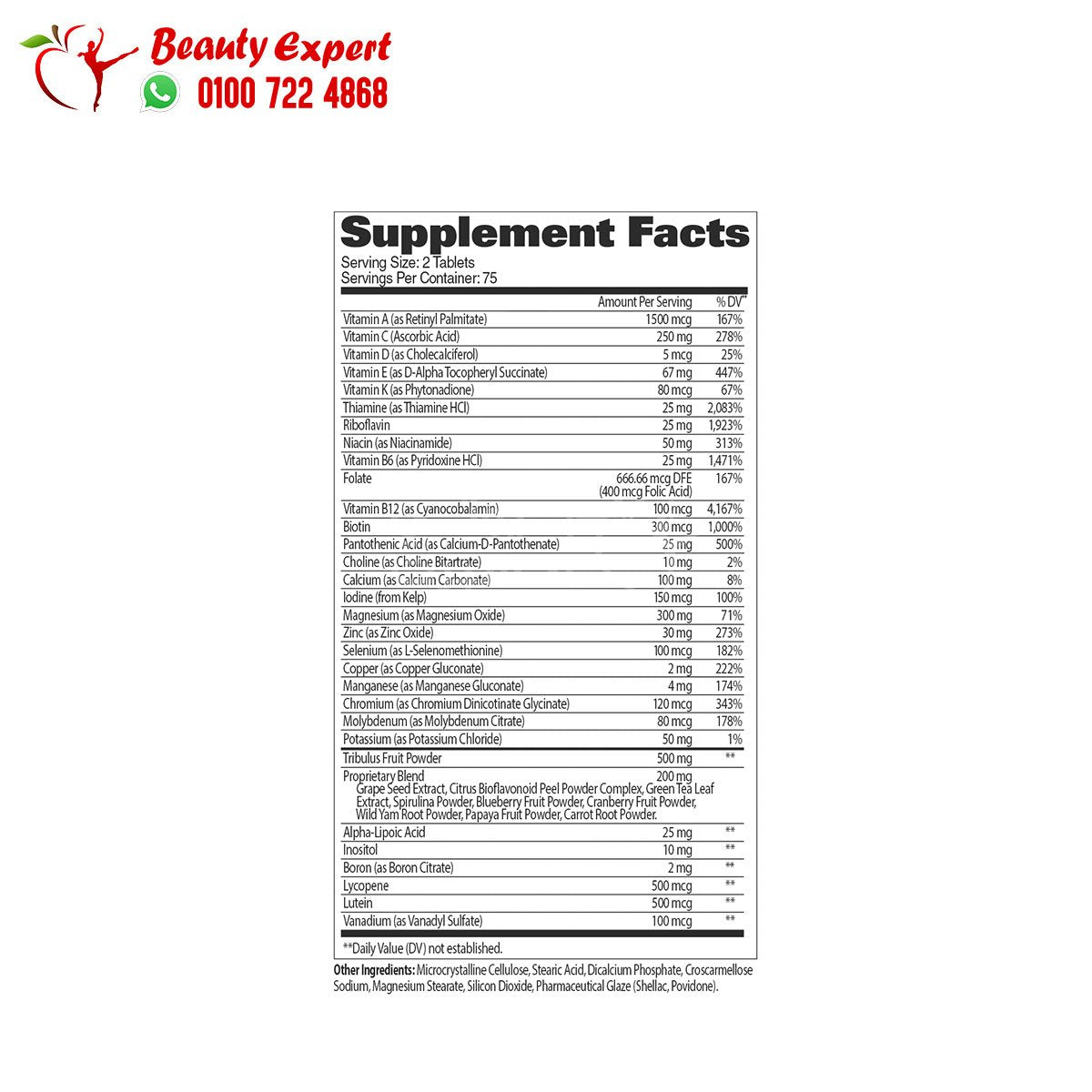 Beauty Expert
0100 722 4868

Supplement Facts
Serving Size: 2 Tablets
Servings Per Container: 75

|  | Amount Per Serving | % DV** |
|---|---|---|
| Vitamin A (as Retinyl Palmitate) | 1500 mcg | 167% |
| Vitamin C (Ascorbic Acid) | 250 mg | 278% |
| Vitamin D (as Cholecalciferol) | 5 mcg | 25% |
| Vitamin E (as D-Alpha Tocopheryl Succinate) | 67 mg | 447% |
| Vitamin K (as Phytonadione) | 80 mcg | 67% |
| Thiamine (as Thiamine HCl) | 25 mg | 2,083% |
| Riboflavin | 25 mg | 1,923% |
| Niacin (as Niacinamide) | 50 mg | 313% |
| Vitamin B6 (as Pyridoxine HCl) | 25 mg | 1,471% |
| Folate | 666.66 mcg DFE (400 mcg Folic Acid) | 167% |
| Vitamin B12 (as Cyanocobalamin) | 100 mcg | 4,167% |
| Biotin | 300 mcg | 1,000% |
| Pantothenic Acid (as Calcium-D-Pantothenate) | 25 mg | 500% |
| Choline (as Choline Bitartrate) | 10 mg | 2% |
| Calcium (as Calcium Carbonate) | 100 mg | 8% |
| Iodine (from Kelp) | 150 mcg | 100% |
| Magnesium (as Magnesium Oxide) | 300 mg | 71% |
| Zinc (as Zinc Oxide) | 30 mg | 273% |
| Selenium (as L-Selenomethionine) | 100 mcg | 182% |
| Copper (as Copper Gluconate) | 2 mg | 222% |
| Manganese (as Manganese Gluconate) | 4 mg | 174% |
| Chromium (as Chromium Dinicotinate Glycinate) | 120 mcg | 343% |
| Molybdenum (as Molybdenum Citrate) | 80 mcg | 178% |
| Potassium (as Potassium Chloride) | 50 mg | 1% |
| Tribulus Fruit Powder | 500 mg | ** |
| Proprietary Blend Grape Seed Extract, Citrus Bioflavonoid Peel Powder Complex, Green Tea Leaf Extract, Spirulina Powder, Blueberry Fruit Powder, Cranberry Fruit Powder, Wild Yam Root Powder, Papaya Fruit Powder, Carrot Root Powder. | 200 mg |  |
| Alpha-Lipoic Acid | 25 mg | ** |
| Inositol | 10 mg | ** |
| Boron (as Boron Citrate) | 2 mg | ** |
| Lycopene | 500 mcg | ** |
| Lutein | 500 mcg | ** |
| Vanadium (as Vanadyl Sulfate) | 100 mcg | ** |

**Daily Value (DV) not established.

Other Ingredients: Microcrystalline Cellulose, Stearic Acid, Dicalcium Phosphate, Croscarmellose Sodium, Magnesium Stearate, Silicon Dioxide, Pharmaceutical Glaze (Shellac, Povidone).